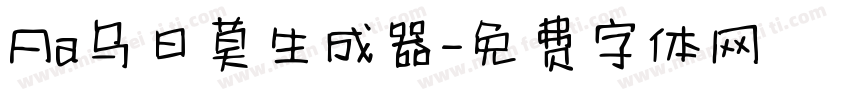 Aa马日莫生成器-免费字体网